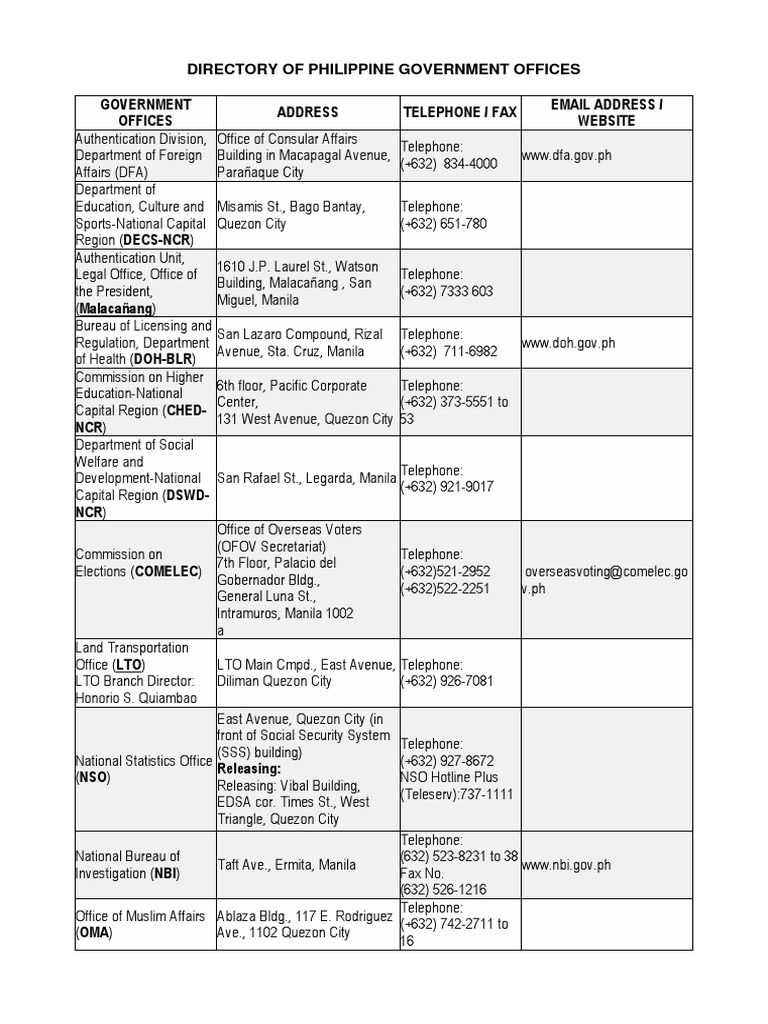 DIRECTORY OF PHILIPPINE GOVERNMENT OFFICES

| GOVERNMENT OFFICES | ADDRESS | TELEPHONE / FAX | EMAIL ADDRESS / WEBSITE |
|---|---|---|---|
| Authentication Division, Department of Foreign Affairs (DFA) | Office of Consular Affairs Building in Macapagal Avenue, Parañaque City | Telephone: (+632) 834-4000 | www.dfa.gov.ph |
| Department of Education, Culture and Sports-National Capital Region (DECS-NCR) | Misamis St., Bago Bantay, Quezon City | Telephone: (+632) 651-780 | |
| Authentication Unit, Legal Office, Office of the President, (Malacañang) | 1610 J.P. Laurel St., Watson Building, Malacañang , San Miguel, Manila | Telephone: (+632) 7333 603 | |
| Bureau of Licensing and Regulation, Department of Health (DOH-BLR) | San Lazaro Compound, Rizal Avenue, Sta. Cruz, Manila | Telephone: (+632) 711-6982 | www.doh.gov.ph |
| Commission on Higher Education-National Capital Region (CHED-NCR) | 6th floor, Pacific Corporate Center, 131 West Avenue, Quezon City | Telephone: (+632) 373-5551 to 53 | |
| Department of Social Welfare and Development-National Capital Region (DSWD-NCR) | San Rafael St., Legarda, Manila | Telephone: (+632) 921-9017 | |
| Commission on Elections (COMELEC) | Office of Overseas Voters (OFOV Secretariat) 7th Floor, Palacio del Gobernador Bldg., General Luna St., Intramuros, Manila 1002 a | Telephone: (+632)521-2952 (+632)522-2251 | overseasvoting@comelec.gov.ph |
| Land Transportation Office (LTO) LTO Branch Director: Honorio S. Quiambao | LTO Main Cmpd., East Avenue, Diliman Quezon City | Telephone: (+632) 926-7081 | |
| National Statistics Office (NSO) | East Avenue, Quezon City (in front of Social Security System (SSS) building) Releasing: Releasing: Vibal Building, EDSA cor. Times St., West Triangle, Quezon City | Telephone: (+632) 927-8672 NSO Hotline Plus (Teleserv):737-1111 | |
| National Bureau of Investigation (NBI) | Taft Ave., Ermita, Manila | Telephone: (632) 523-8231 to 38 Fax No. (632) 526-1216 | www.nbi.gov.ph |
| Office of Muslim Affairs (OMA) | Ablaza Bldg., 117 E. Rodriguez Ave., 1102 Quezon City | Telephone: (+632) 742-2711 to 16 | |